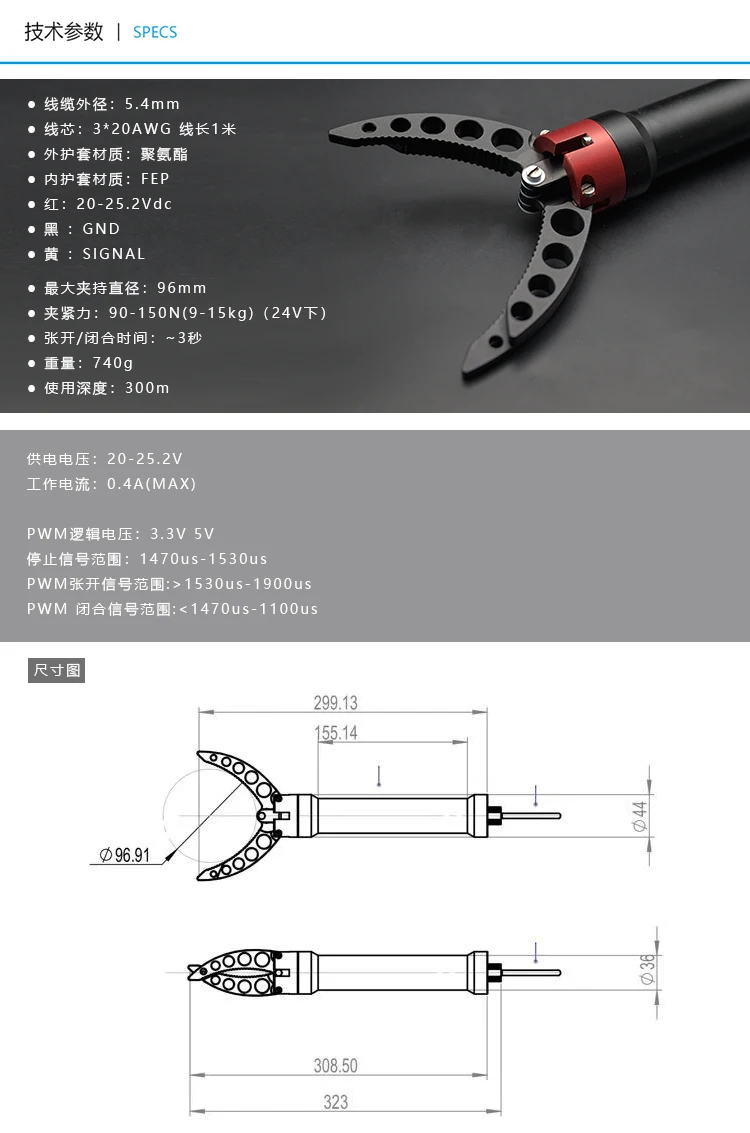 技术参数 | SPECS

● 线缆外径：5.4mm
● 线芯：3*20AWG 线长1米
● 外护套材质：聚氨酯
● 内护套材质：FEP
● 红：20-25.2Vdc
● 黑 ：GND
● 黄 ：SIGNAL

● 最大夹持直径：96mm
● 夹紧力：90-150N(9-15kg)（24V下）
● 张开/闭合时间：~3秒
● 重量：740g
● 使用深度：300m

供电电压：20-25.2V
工作电流：0.4A(MAX)

PWM逻辑电压：3.3V 5V
停止信号范围：1470us-1530us
PWM张开信号范围:>1530us-1900us
PWM 闭合信号范围:<1470us-1100us

尺寸图

299.13
155.14
$\varnothing$96.91
$\varnothing$44
$\varnothing$36
308.50
323